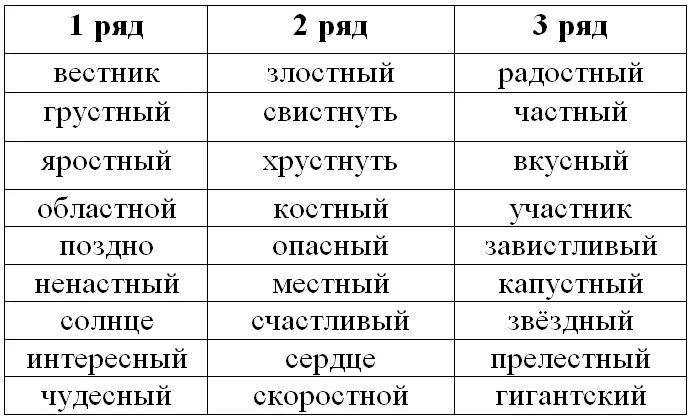 | 1 ряд | 2 ряд | 3 ряд |
|---|---|---|
| вестник | злостный | радостный |
| грустный | свистнуть | частный |
| яростный | хрустнуть | вкусный |
| областной | костный | участник |
| поздно | опасный | завистливый |
| ненастный | местный | капустный |
| солнце | счастливый | звёздный |
| интересный | сердце | прелестный |
| чудесный | скоростной | гигантский |